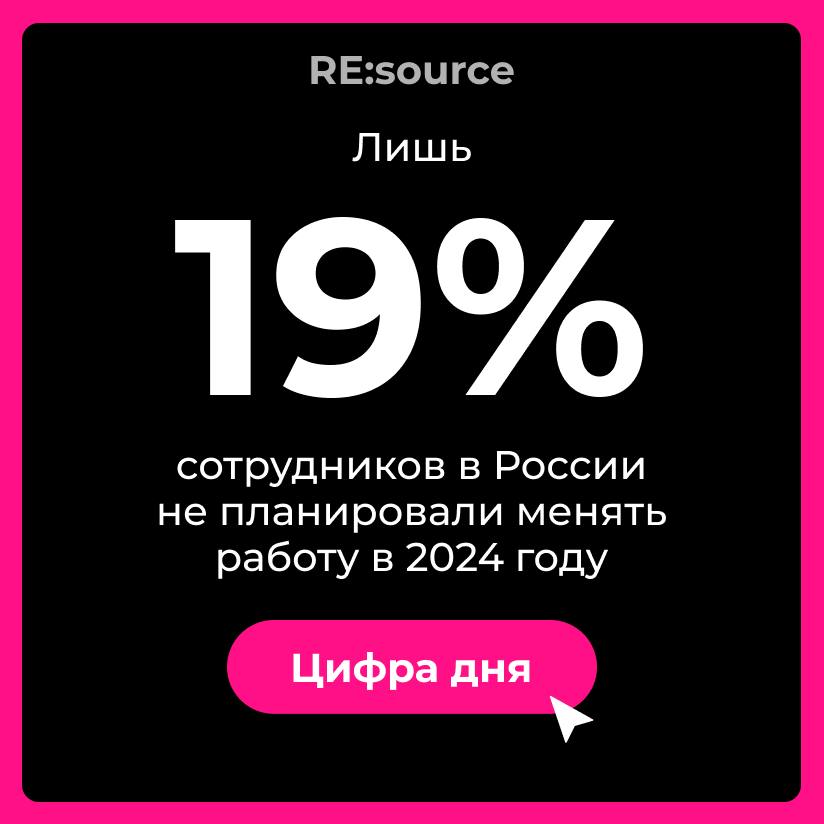 RE:source

Лишь

19%

сотрудников в России не планировали менять работу в 2024 году

Цифра дня